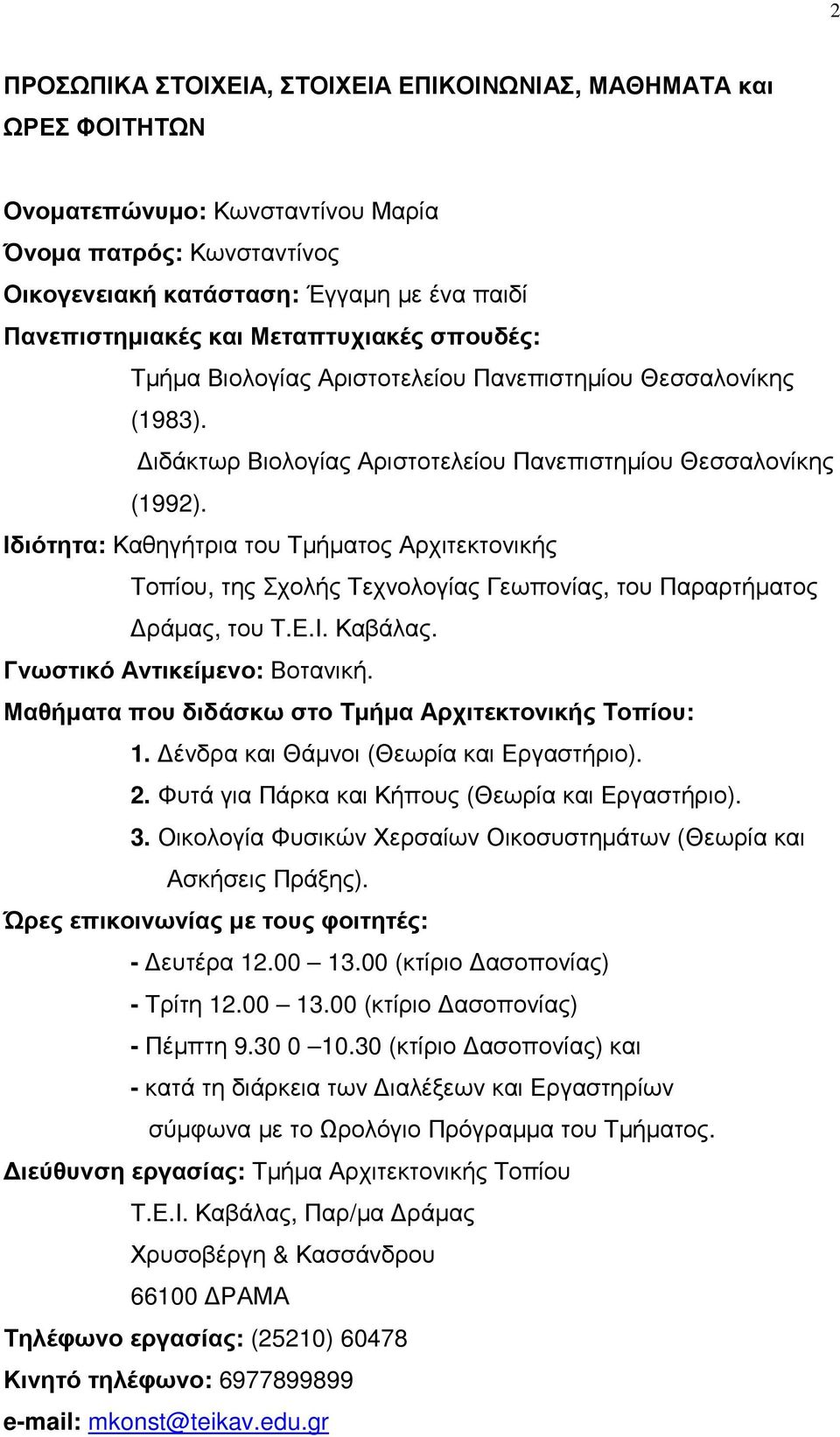 2

ΠΡΟΣΩΠΙΚΑ ΣΤΟΙΧΕΙΑ, ΣΤΟΙΧΕΙΑ ΕΠΙΚΟΙΝΩΝΙΑΣ, ΜΑΘΗΜΑΤΑ και ΩΡΕΣ ΦΟΙΤΗΤΩΝ

Ονοματεπώνυμο: Κωνσταντίνου Μαρία
Όνομα πατρός: Κωνσταντίνος
Οικογενειακή κατάσταση: Έγγαμη με ένα παιδί
Πανεπιστημιακές και Μεταπτυχιακές σπουδές:
Τμήμα Βιολογίας Αριστοτελείου Πανεπιστημίου Θεσσαλονίκης (1983).
Διδάκτωρ Βιολογίας Αριστοτελείου Πανεπιστημίου Θεσσαλονίκης (1992).
Ιδιότητα: Καθηγήτρια του Τμήματος Αρχιτεκτονικής Τοπίου, της Σχολής Τεχνολογίας Γεωπονίας, του Παραρτήματος Δράμας, του Τ.Ε.Ι. Καβάλας.
Γνωστικό Αντικείμενο: Βοτανική.
Μαθήματα που διδάσκω στο Τμήμα Αρχιτεκτονικής Τοπίου:
1. Δένδρα και Θάμνοι (Θεωρία και Εργαστήριο).
2. Φυτά για Πάρκα και Κήπους (Θεωρία και Εργαστήριο).
3. Οικολογία Φυσικών Χερσαίων Οικοσυστημάτων (Θεωρία και Ασκήσεις Πράξης).
Ώρες επικοινωνίας με τους φοιτητές:
- Δευτέρα 12.00 – 13.00 (κτίριο Δασοπονίας)
- Τρίτη 12.00 – 13.00 (κτίριο Δασοπονίας)
- Πέμπτη 9.30 0 –10.30 (κτίριο Δασοπονίας) και
- κατά τη διάρκεια των Διαλέξεων και Εργαστηρίων σύμφωνα με το Ωρολόγιο Πρόγραμμα του Τμήματος.
Διεύθυνση εργασίας: Τμήμα Αρχιτεκτονικής Τοπίου
Τ.Ε.Ι. Καβάλας, Παρ/μα Δράμας
Χρυσοβέργη & Κασσάνδρου
66100 ΔΡΑΜΑ
Τηλέφωνο εργασίας: (25210) 60478
Κινητό τηλέφωνο: 6977899899
e-mail: mkonst@teikav.edu.gr